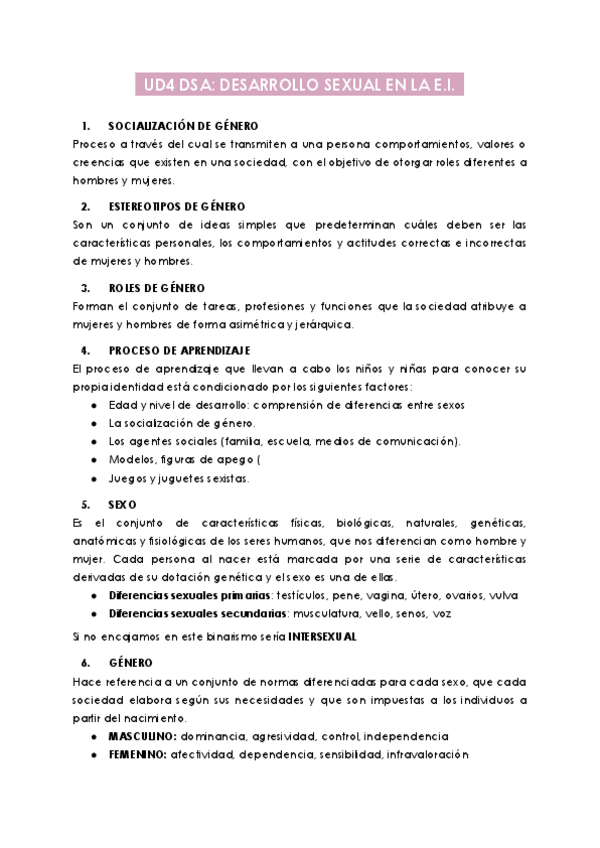 UD4 DSA: DESARROLLO SEXUAL EN LA E.I.

1. SOCIALIZACIÓN DE GÉNERO
Proceso a través del cual se transmiten a una persona comportamientos, valores o creencias que existen en una sociedad, con el objetivo de otorgar roles diferentes a hombres y mujeres.

2. ESTEREOTIPOS DE GÉNERO
Son un conjunto de ideas simples que predeterminan cuáles deben ser las características personales, los comportamientos y actitudes correctas e incorrectas de mujeres y hombres.

3. ROLES DE GÉNERO
Forman el conjunto de tareas, profesiones y funciones que la sociedad atribuye a mujeres y hombres de forma asimétrica y jerárquica.

4. PROCESO DE APRENDIZAJE
El proceso de aprendizaje que llevan a cabo los niños y niñas para conocer su propia identidad está condicionado por los siguientes factores:
● Edad y nivel de desarrollo: comprensión de diferencias entre sexos
● La socialización de género.
● Los agentes sociales (familia, escuela, medios de comunicación).
● Modelos, figuras de apego (
● Juegos y juguetes sexistas.

5. SEXO
Es el conjunto de características físicas, biológicas, naturales, genéticas, anatómicas y fisiológicas de los seres humanos, que nos diferencian como hombre y mujer. Cada persona al nacer está marcada por una serie de características derivadas de su dotación genética y el sexo es una de ellas.
● Diferencias sexuales primarias: testículos, pene, vagina, útero, ovarios, vulva
● Diferencias sexuales secundarias: musculatura, vello, senos, voz
Si no encajamos en este binarismo sería INTERSEXUAL

6. GÉNERO
Hace referencia a un conjunto de normas diferenciadas para cada sexo, que cada sociedad elabora según sus necesidades y que son impuestas a los individuos a partir del nacimiento.
● MASCULINO: dominancia, agresividad, control, independencia
● FEMENINO: afectividad, dependencia, sensibilidad, infravaloración